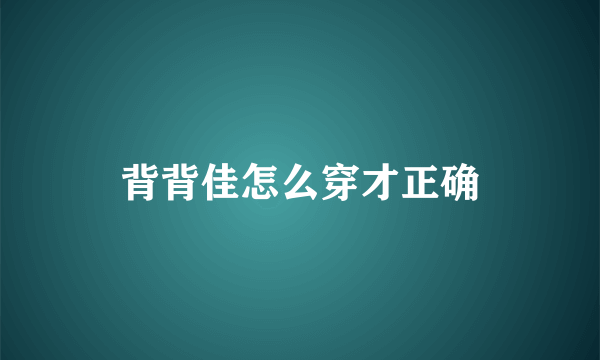 背背佳怎么穿才正确